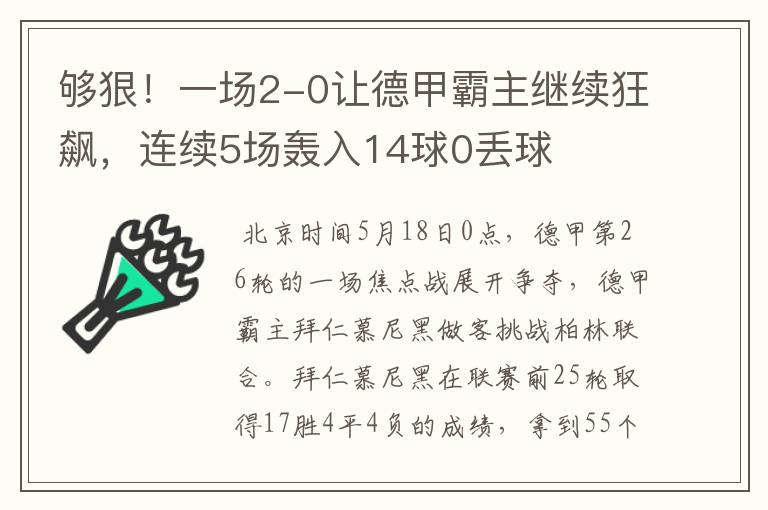 够狠！一场2-0让德甲霸主继续狂飙，连续5场轰入14球0丢球

北京时间5月18日0点，德甲第26轮的一场焦点战展开争夺，德甲霸主拜仁慕尼黑做客挑战柏林联合。拜仁慕尼黑在联赛前25轮取得17胜4平4负的成绩，拿到55个